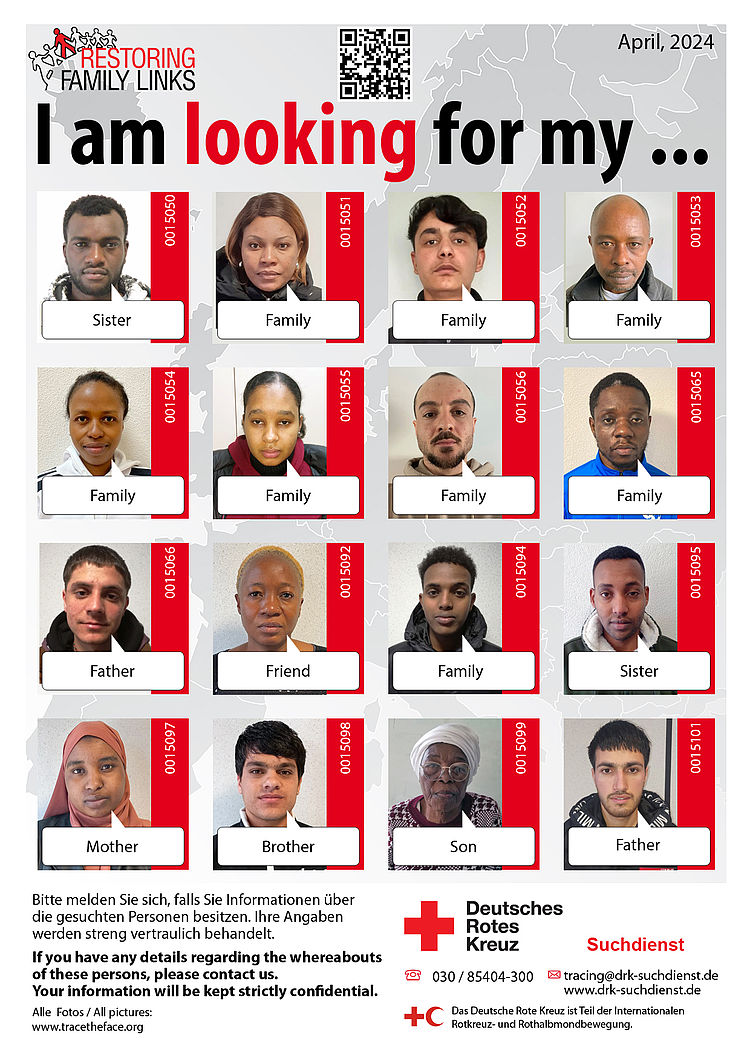 RESTORING FAMILY LINKS

April, 2024

I am looking for my ...

0015050
Sister

0015051
Family

0015052
Family

0015053
Family

0015054
Family

0015055
Family

0015056
Family

0015065
Family

0015066
Father

0015092
Friend

0015094
Family

0015095
Sister

0015097
Mother

0015098
Brother

0015099
Son

0015101
Father

Bitte melden Sie sich, falls Sie Informationen über die gesuchten Personen besitzen. Ihre Angaben werden streng vertraulich behandelt.

If you have any details regarding the whereabouts of these persons, please contact us. Your information will be kept strictly confidential.

Alle Fotos / All pictures: www.tracetheface.org

Deutsches Rotes Kreuz

Suchdienst

030 / 85404-300

tracing@drk-suchdienst.de
www.drk-suchdienst.de

Das Deutsche Rote Kreuz ist Teil der Internationalen Rotkreuz- und Rothalbmondbewegung.